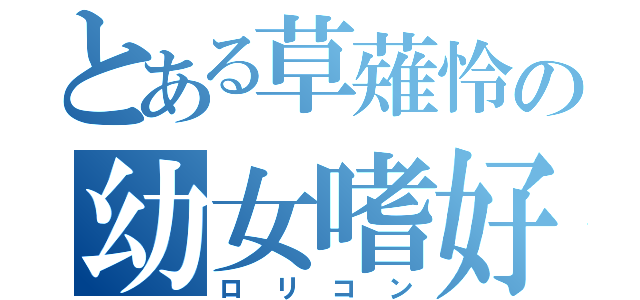 とある草薙怜の
幼女嗜好
ロリコン